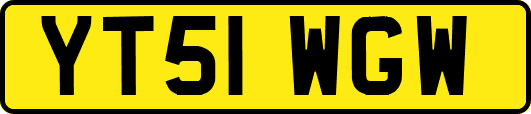 YT51 WGW